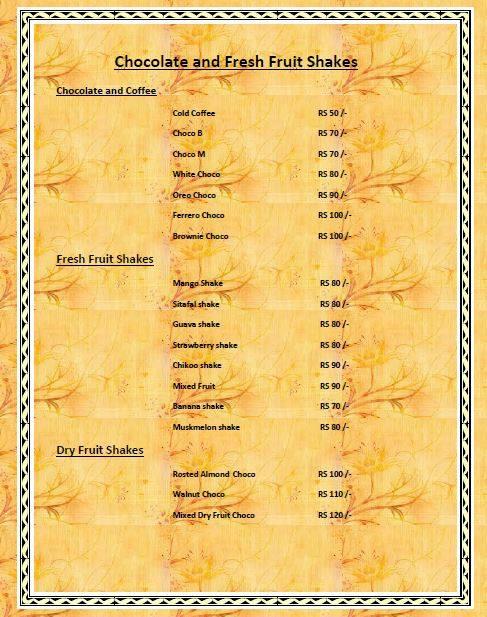 Chocolate and Fresh Fruit Shakes

Chocolate and Coffee

Cold Coffee RS 50 /-

Choco B RS 70 /-

Choco M RS 70 /-

White Choco RS 80 /-

Oreo Choco RS 90 /-

Ferrero Choco RS 100 /-

Brownie Choco RS 100 /-

Fresh Fruit Shakes

Mango Shake RS 80 /-

Sitafal shake RS 80 /-

Guava shake RS 80 /-

Strawberry shake RS 80 /-

Chikoo shake RS 90 /-

Mixed Fruit RS 90 /-

Banana shake RS 70 /-

Muskmelon shake RS 80 /-

Dry Fruit Shakes

Rosted Almond Choco RS 100 /-

Walnut Choco RS 110 /-

Mixed Dry Fruit Choco RS 120 /-